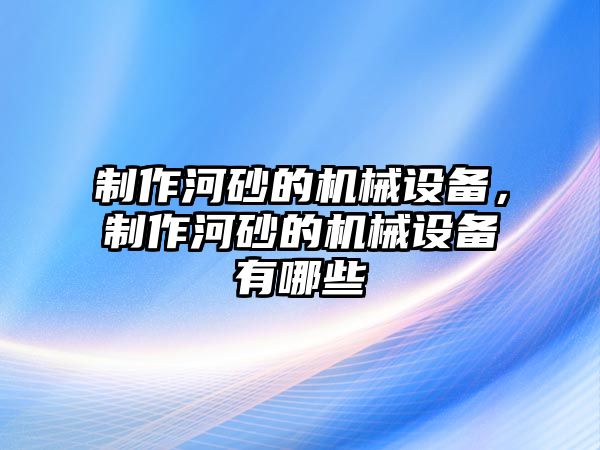 制作河砂的机械设备，制作河砂的机械设备有哪些